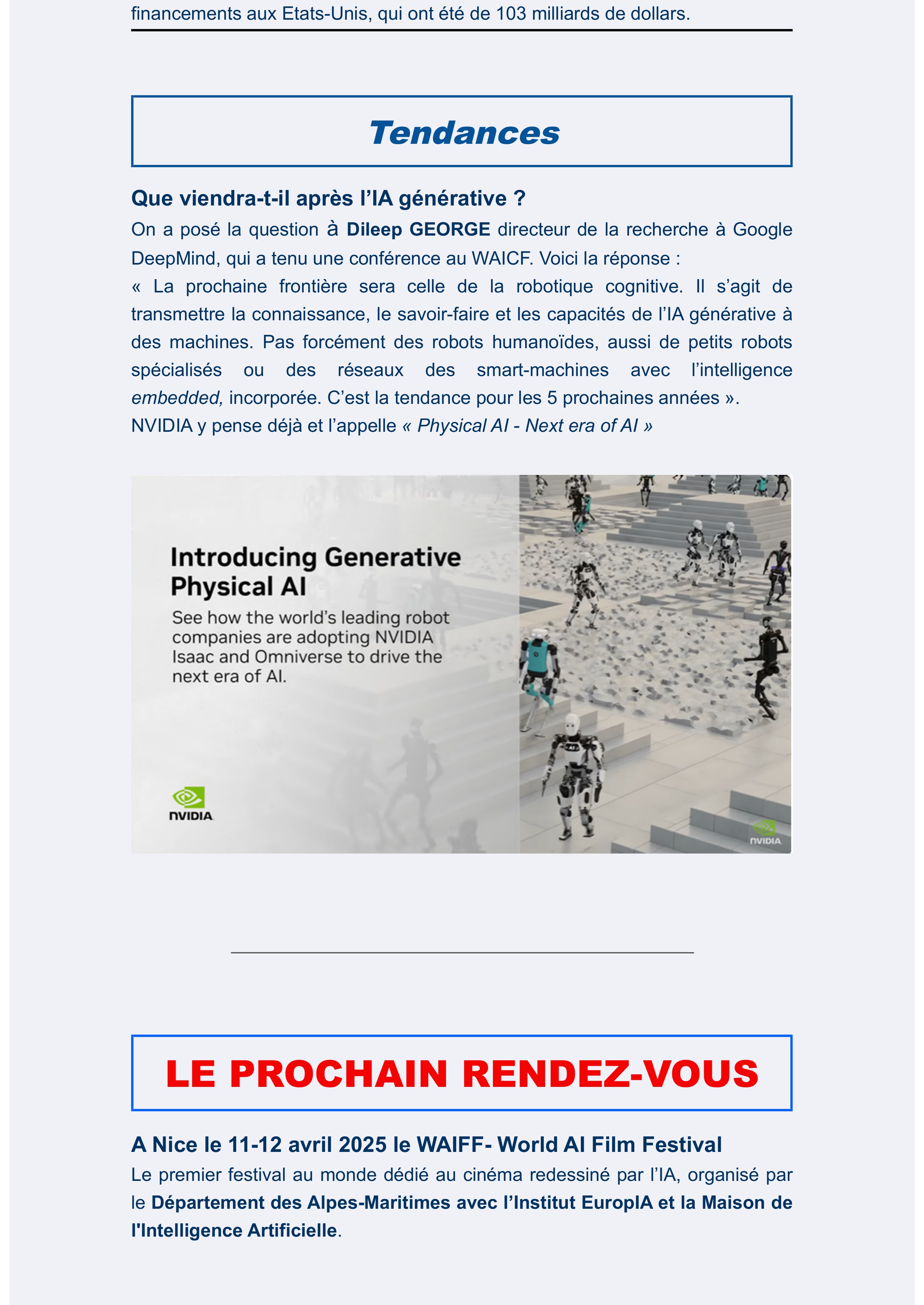 financements aux Etats-Unis, qui ont été de 103 milliards de dollars.

Tendances

Que viendra-t-il après l'IA générative ?

On a posé la question à Dileep GEORGE directeur de la recherche à Google DeepMind, qui a tenu une conférence au WAICF. Voici la réponse :
« La prochaine frontière sera celle de la robotique cognitive. Il s'agit de transmettre la connaissance, le savoir-faire et les capacités de l'IA générative à des machines. Pas forcément des robots humanoïdes, aussi de petits robots spécialisés ou des réseaux des smart-machines avec l'intelligence embedded, incorporée. C'est la tendance pour les 5 prochaines années ».
NVIDIA y pense déjà et l'appelle « Physical AI - Next era of AI »

Introducing Generative Physical AI

See how the world's leading robot companies are adopting NVIDIA Isaac and Omniverse to drive the next era of AI.

NVIDIA

NVIDIA

LE PROCHAIN RENDEZ-VOUS

A Nice le 11-12 avril 2025 le WAIFF- World AI Film Festival

Le premier festival au monde dédié au cinéma redessiné par l'IA, organisé par le Département des Alpes-Maritimes avec l'Institut EuropIA et la Maison de l'Intelligence Artificielle.